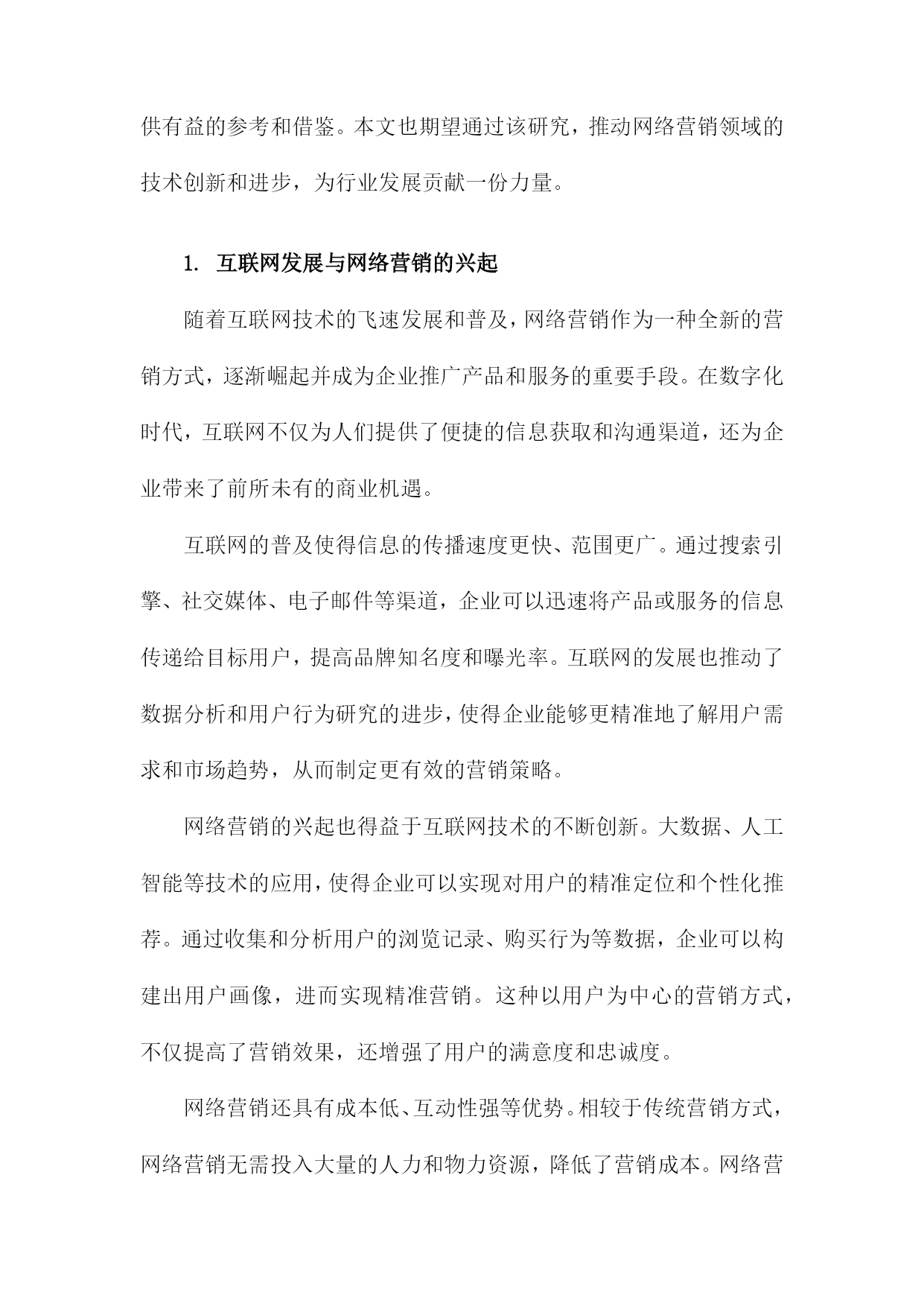 供有益的参考和借鉴。本文也期望通过该研究，推动网络营销领域的技术创新和进步，为行业发展贡献一份力量。

1. 互联网发展与网络营销的兴起

随着互联网技术的飞速发展和普及，网络营销作为一种全新的营销方式，逐渐崛起并成为企业推广产品和服务的重要手段。在数字化时代，互联网不仅为人们提供了便捷的信息获取和沟通渠道，还为企业带来了前所未有的商业机遇。

互联网的普及使得信息的传播速度更快、范围更广。通过搜索引擎、社交媒体、电子邮件等渠道，企业可以迅速将产品或服务的信息传递给目标用户，提高品牌知名度和曝光率。互联网的发展也推动了数据分析和用户行为研究的进步，使得企业能够更精准地了解用户需求和市场趋势，从而制定更有效的营销策略。

网络营销的兴起也得益于互联网技术的不断创新。大数据、人工智能等技术的应用，使得企业可以实现对用户的精准定位和个性化推荐。通过收集和分析用户的浏览记录、购买行为等数据，企业可以构建出用户画像，进而实现精准营销。这种以用户为中心的营销方式，不仅提高了营销效果，还增强了用户的满意度和忠诚度。

网络营销还具有成本低、互动性强等优势。相较于传统营销方式，网络营销无需投入大量的人力和物力资源，降低了营销成本。网络营